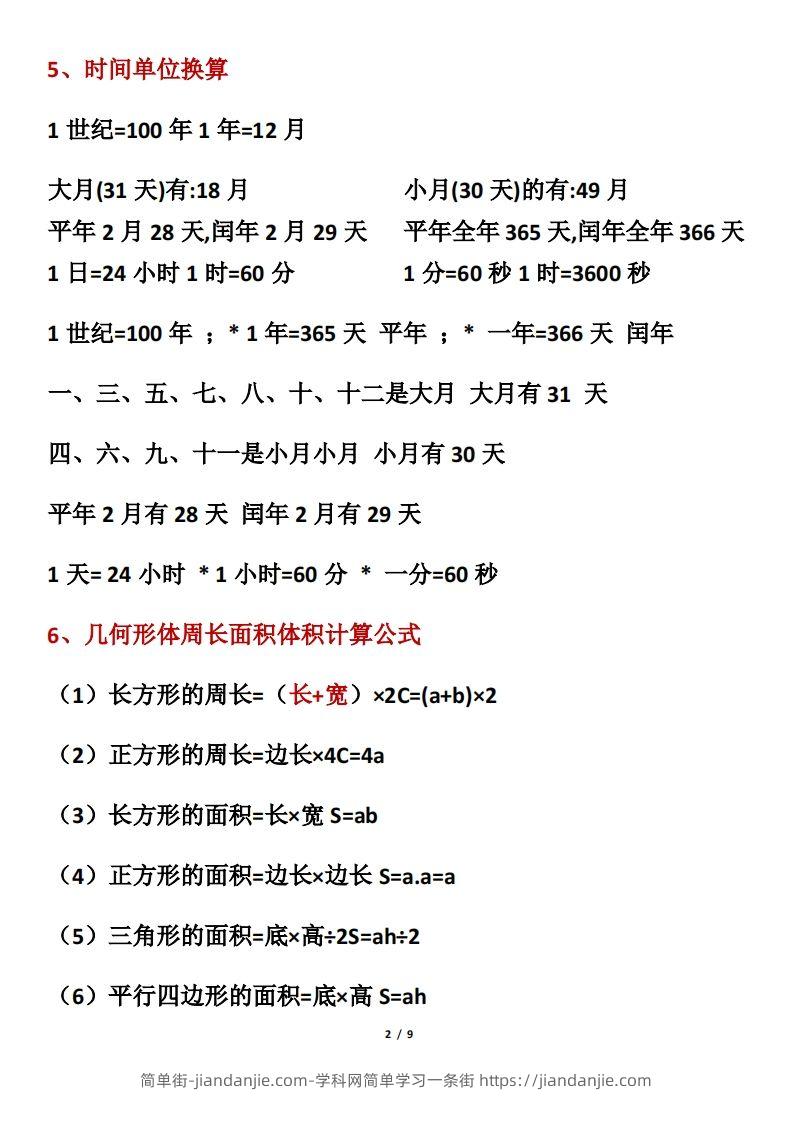 5、时间单位换算

1 世纪=100 年 1 年=12 月

大月(31 天)有:18 月

小月(30 天)的有:49 月

平年 2 月 28 天,闰年 2 月 29 天

平年全年 365 天,闰年全年 366 天

1 日=24 小时 1 时=60 分

1 分=60 秒 1 时=3600 秒

1 世纪=100 年 ；* 1 年=365 天 平年 ；* 一年=366 天 闰年

一、三、五、七、八、十、十二是大月 大月有 31 天

四、六、九、十一是小月小月 小月有 30 天

平年 2 月有 28 天 闰年 2 月有 29 天

1 天= 24 小时 * 1 小时=60 分 * 一分=60 秒

6、几何形体周长面积体积计算公式

（1）长方形的周长=（长+宽）×2C=(a+b)×2

（2）正方形的周长=边长×4C=4a

（3）长方形的面积=长×宽 S=ab

（4）正方形的面积=边长×边长 S=a.a=a

（5）三角形的面积=底×高÷2S=ah÷2

（6）平行四边形的面积=底×高 S=ah

2 / 9

简单街-jiandanjie.com-学科网简单学习一条街 https://jiandanjie.com